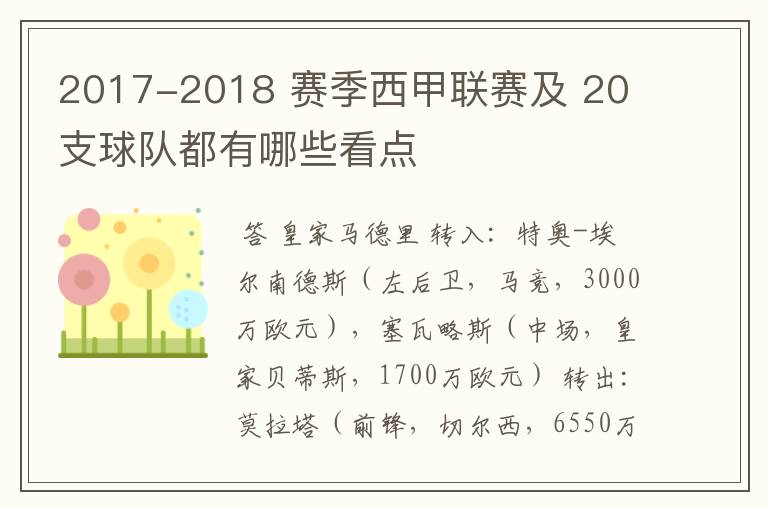 2017-2018 赛季西甲联赛及 20 支球队都有哪些看点

答 皇家马德里 转入：特奥-埃尔南德斯（左后卫，马竞，3000万欧元），塞瓦略斯（中场，皇家贝蒂斯，1700万欧元）转出：莫拉塔（前锋，切尔西，6550万